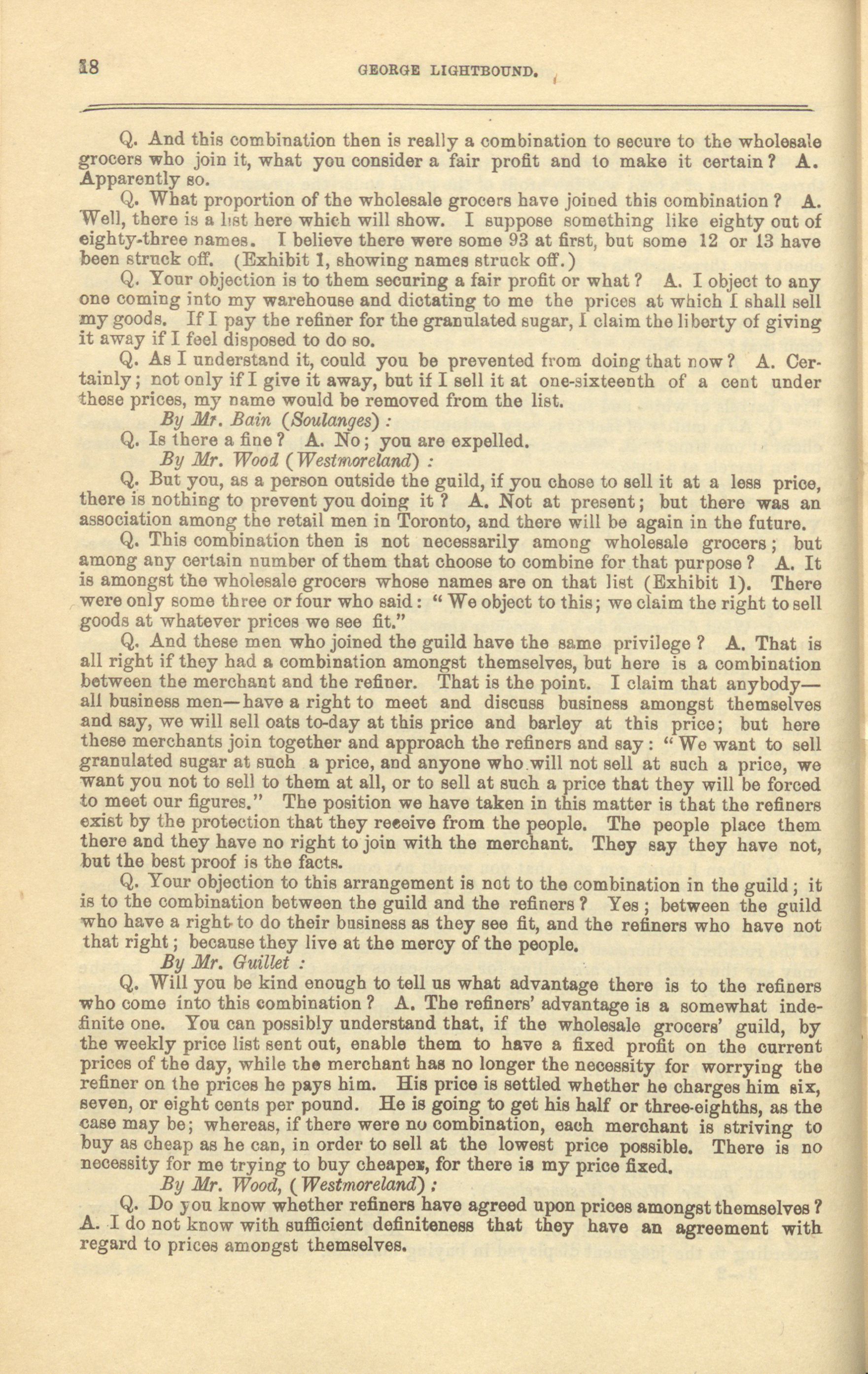 18 GEORGE LIGHTBOUND.

Q. And this combination then is really a combination to secure to the wholesale grocers who join it, what you consider a fair profit and to make it certain? A. Apparently so.

Q. What proportion of the wholesale grocers have joined this combination? A. Well, there is a list here which will show. I suppose something like eighty out of eighty-three names. I believe there were some 93 at first, but some 12 or 13 have been struck off. (Exhibit 1, showing names struck off.)

Q. Your objection is to them securing a fair profit or what? A. I object to any one coming into my warehouse and dictating to me the prices at which I shall sell my goods. If I pay the refiner for the granulated sugar, I claim the liberty of giving it away if I feel disposed to do so.

Q. As I understand it, could you be prevented from doing that now? A. Certainly; not only if I give it away, but if I sell it at one-sixteenth of a cent under these prices, my name would be removed from the list.

By Mr. Bain (Soulanges):

Q. Is there a fine? A. No; you are expelled.

By Mr. Wood (Westmoreland):

Q. But you, as a person outside the guild, if you chose to sell it at a less price, there is nothing to prevent you doing it? A. Not at present; but there was an association among the retail men in Toronto, and there will be again in the future.

Q. This combination then is not necessarily among wholesale grocers; but among any certain number of them that choose to combine for that purpose? A. It is amongst the wholesale grocers whose names are on that list (Exhibit 1). There were only some three or four who said: "We object to this; we claim the right to sell goods at whatever prices we see fit."

Q. And these men who joined the guild have the same privilege? A. That is all right if they had a combination amongst themselves, but here is a combination between the merchant and the refiner. That is the point. I claim that anybody—all business men—have a right to meet and discuss business amongst themselves and say, we will sell oats to-day at this price and barley at this price; but here these merchants join together and approach the refiners and say: "We want to sell granulated sugar at such a price, and anyone who will not sell at such a price, we want you not to sell to them at all, or to sell at such a price that they will be forced to meet our figures." The position we have taken in this matter is that the refiners exist by the protection that they receive from the people. The people place them there and they have no right to join with the merchant. They say they have not, but the best proof is the facts.

Q. Your objection to this arrangement is not to the combination in the guild; it is to the combination between the guild and the refiners? Yes; between the guild who have a right to do their business as they see fit, and the refiners who have not that right; because they live at the mercy of the people.

By Mr. Guillet:

Q. Will you be kind enough to tell us what advantage there is to the refiners who come into this combination? A. The refiners' advantage is a somewhat indefinite one. You can possibly understand that, if the wholesale grocers' guild, by the weekly price list sent out, enable them to have a fixed profit on the current prices of the day, while the merchant has no longer the necessity for worrying the refiner on the prices he pays him. His price is settled whether he charges him six, seven, or eight cents per pound. He is going to get his half or three-eighths, as the case may be; whereas, if there were no combination, each merchant is striving to buy as cheap as he can, in order to sell at the lowest price possible. There is no necessity for me trying to buy cheaper, for there is my price fixed.

By Mr. Wood, (Westmoreland);

Q. Do you know whether refiners have agreed upon prices amongst themselves? A. I do not know with sufficient definiteness that they have an agreement with regard to prices amongst themselves.